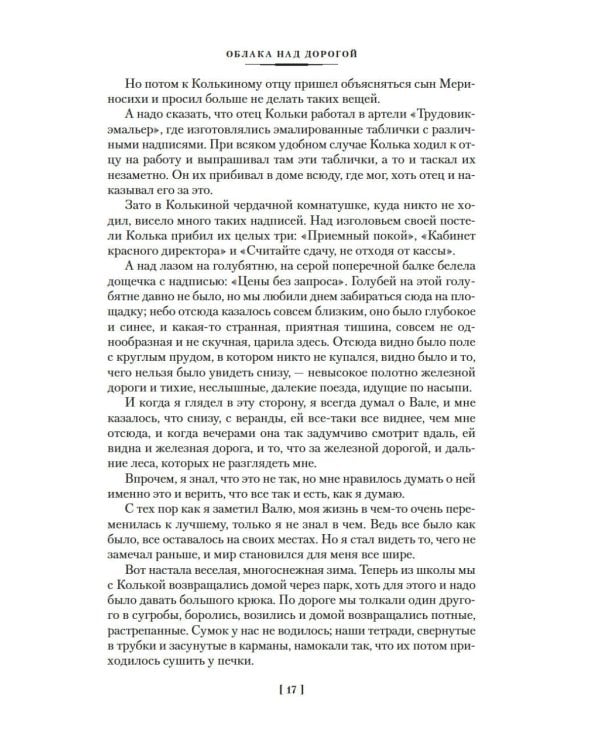 ОБЛАКА НАД ДОРОГОЙ

Но потом к Колькиному отцу пришел объясняться сын Мериносихи и просил больше не делать таких вещей.

А надо сказать, что отец Кольки работал в артели «Трудовик-эмальер», где изготовлялись эмалированные таблички с различными надписями. При всяком удобном случае Колька ходил к отцу на работу и выпрашивал там эти таблички, а то и таскал их незаметно. Он их прибивал в доме всюду, где мог, хоть отец и наказывал его за это.

Зато в Колькиной чердачной комнатушке, куда никто не ходил, висело много таких надписей. Над изголовьем своей постели Колька прибил их целых три: «Приемный покой», «Кабинет красного директора» и «Считайте сдачу, не отходя от кассы».

А над лазом на голубятню, на серой поперечной балке белела дощечка с надписью: «Цены без запроса». Голубей на этой голубятне давно не было, но мы любили днем забираться сюда на площадку; небо отсюда казалось совсем близким, оно было глубокое и синее, и какая-то странная, приятная тишина, совсем не однообразная и не скучная, царила здесь. Отсюда видно было поле с круглым прудом, в котором никто не купался, видно было и то, чего нельзя было увидеть снизу, — невысокое полотно железной дороги и тихие, неслышные, далекие поезда, идущие по насыпи.

И когда я глядел в эту сторону, я всегда думал о Вале, и мне казалось, что снизу, с веранды, ей все-таки все виднее, чем мне отсюда, и когда вечерами она так задумчиво смотрит вдаль, ей видна и железная дорога, и то, что за железной дорогой, и дальние леса, которых не разглядеть мне.

Впрочем, я знал, что это не так, но мне нравилось думать о ней именно это и верить, что все так и есть, как я думаю.

С тех пор как я заметил Валю, моя жизнь в чем-то очень переменилась к лучшему, только я не знал в чем. Ведь все было как было, все оставалось на своих местах. Но я стал видеть то, чего не замечал раньше, и мир становился для меня все шире.

Вот настала веселая, многоснежная зима. Теперь из школы мы с Колькой возвращались домой через парк, хоть для этого и надо было давать большого крюка. По дороге мы толкали один другого в сугробы, боролись, возились и домой возвращались потные, растрепанные. Сумок у нас не водилось; наши тетради, свернутые в трубки и засунутые в карманы, намокали так, что их потом приходилось сушить у печки.

[ 17 ]